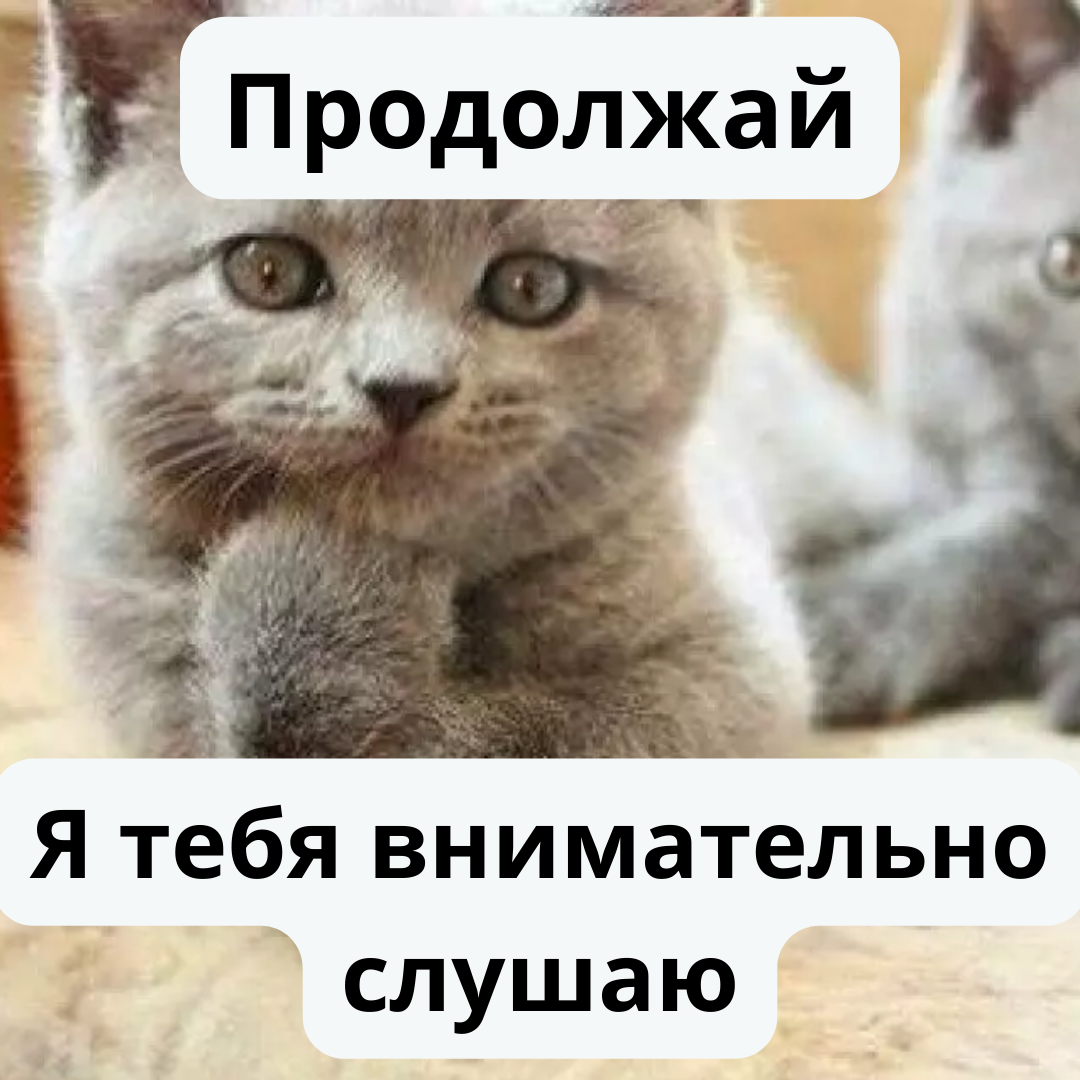 Продолжай

Я тебя внимательно слушаю